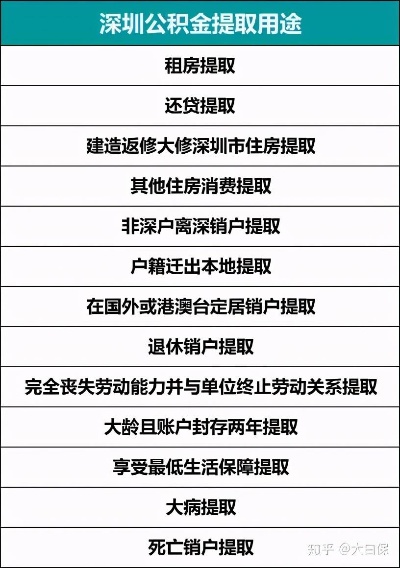 | 深圳公积金提取用途 |
|---|
| 租房提取 |
| 还贷提取 |
| 建造返修大修深圳市住房提取 |
| 其他住房消费提取 |
| 非深户离深销户提取 |
| 户籍迁出本地提取 |
| 在国外或港澳台定居销户提取 |
| 退休销户提取 |
| 完全丧失劳动能力并与单位终止劳动关系提取 |
| 大龄且账户封存两年提取 |
| 享受最低生活保障提取 |
| 大病提取 |
| 死亡销户提取 |

知乎 @大白保